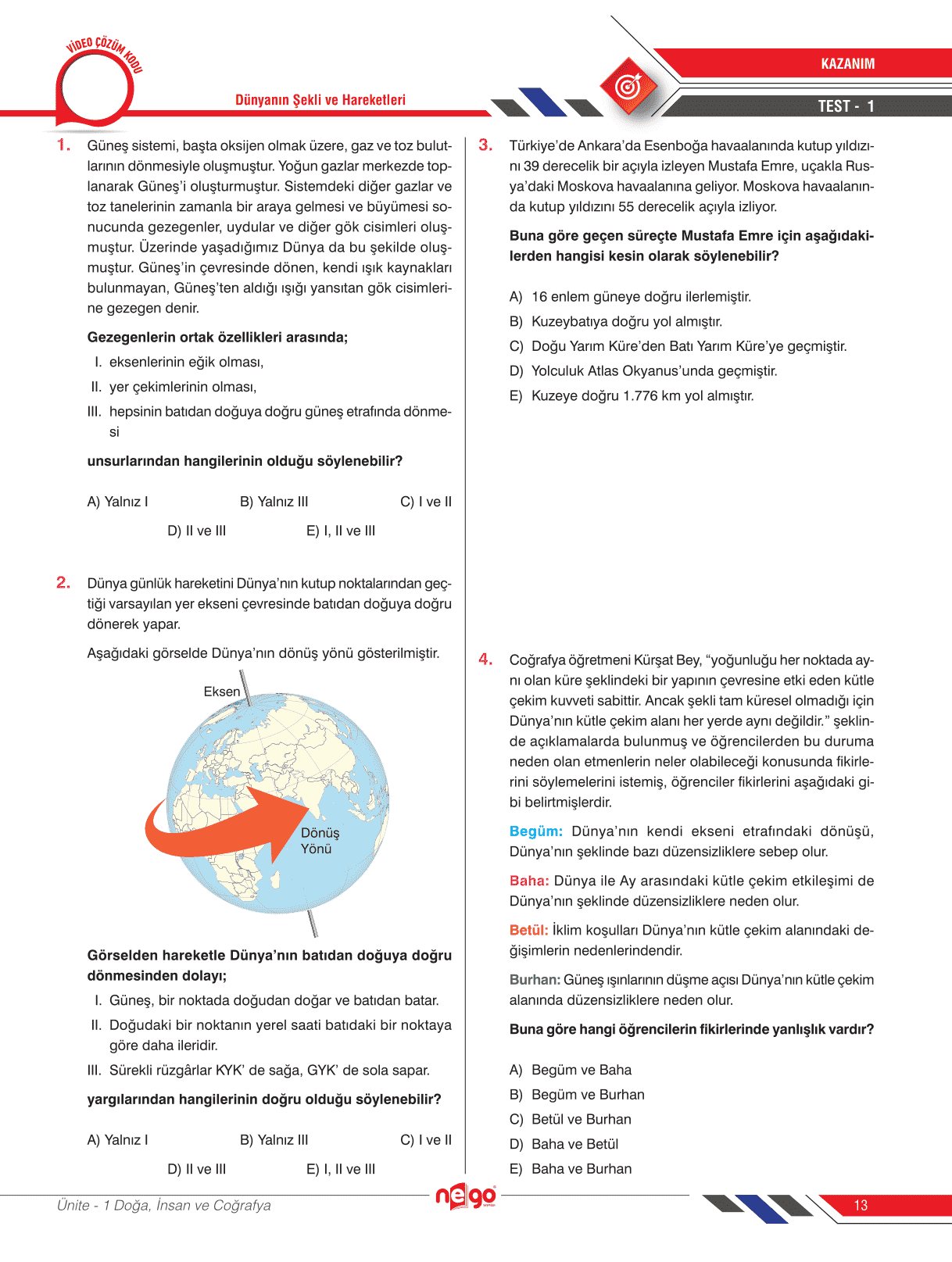 VİDEO ÇÖZÜM KODU

Dünyanın Şekli ve Hareketleri

KAZANIM

TEST - 1

1. Güneş sistemi, başta oksijen olmak üzere, gaz ve toz bulutlarının dönmesiyle oluşmuştur. Yoğun gazlar merkezde toplanarak Güneş'i oluşturmuştur. Sistemdeki diğer gazlar ve toz tanelerinin zamanla bir araya gelmesi ve büyümesi sonucunda gezegenler, uydular ve diğer gök cisimleri oluşmuştur. Üzerinde yaşadığımız Dünya da bu şekilde oluşmuştur. Güneş'in çevresinde dönen, kendi ışık kaynakları bulunmayan, Güneş'ten aldığı ışığı yansıtan gök cisimlerine gezegen denir.

Gezegenlerin ortak özellikleri arasında;

I. eksenlerinin eğik olması,

II. yer çekimlerinin olması,

III. hepsinin batıdan doğuya doğru güneş etrafında dönmesi

unsurlarından hangilerinin olduğu söylenebilir?

A) Yalnız I B) Yalnız III C) I ve II

D) II ve III E) I, II ve III

2. Dünya günlük hareketini Dünya'nın kutup noktalarından geçtiği varsayılan yer ekseni çevresinde batıdan doğuya doğru dönerek yapar.

Aşağıdaki görselde Dünya'nın dönüş yönü gösterilmiştir.

Eksen

Dönüş Yönü

Görselden hareketle Dünya'nın batıdan doğuya doğru dönmesinden dolayı;

I. Güneş, bir noktada doğudan doğar ve batıdan batar.

II. Doğudaki bir noktanın yerel saati batıdaki bir noktaya göre daha ileridir.

III. Sürekli rüzgârlar KYK' de sağa, GYK' de sola sapar.

yargılarından hangilerinin doğru olduğu söylenebilir?

A) Yalnız I B) Yalnız III C) I ve II

D) II ve III E) I, II ve III

3. Türkiye'de Ankara'da Esenboğa havaalanında kutup yıldızını 39 derecelik bir açıyla izleyen Mustafa Emre, uçakla Rusya'daki Moskova havaalanına geliyor. Moskova havaalanında kutup yıldızını 55 derecelik açıyla izliyor.

Buna göre geçen süreçte Mustafa Emre için aşağıdakilerden hangisi kesin olarak söylenebilir?

A) 16 enlem güneye doğru ilerlemiştir.

B) Kuzeybatıya doğru yol almıştır.

C) Doğu Yarım Küre'den Batı Yarım Küre'ye geçmiştir.

D) Yolculuk Atlas Okyanus'unda geçmiştir.

E) Kuzeye doğru 1.776 km yol almıştır.

4. Coğrafya öğretmeni Kürşat Bey, "yoğunluğu her noktada aynı olan küre şeklindeki bir yapının çevresine etki eden kütle çekim kuvveti sabittir. Ancak şekli tam küresel olmadığı için Dünya'nın kütle çekim alanı her yerde aynı değildir." şeklinde açıklamalarda bulunmuş ve öğrencilerden bu duruma neden olan etmenlerin neler olabileceği konusunda fikirlerini söylemelerini istemiş, öğrenciler fikirlerini aşağıdaki gibi belirtmişlerdir.

Begüm: Dünya'nın kendi ekseni etrafındaki dönüşü, Dünya'nın şeklinde bazı düzensizliklere sebep olur.

Baha: Dünya ile Ay arasındaki kütle çekim etkileşimi de Dünya'nın şeklinde düzensizliklere neden olur.

Betül: İklim koşulları Dünya'nın kütle çekim alanındaki değişimlerin nedenlerindendir.

Burhan: Güneş ışınlarının düşme açısı Dünya'nın kütle çekim alanında düzensizliklere neden olur.

Buna göre hangi öğrencilerin fikirlerinde yanlışlık vardır?

A) Begüm ve Baha

B) Begüm ve Burhan

C) Betül ve Burhan

D) Baha ve Betül

E) Baha ve Burhan

Ünite - 1 Doğa, İnsan ve Coğrafya

nego

13